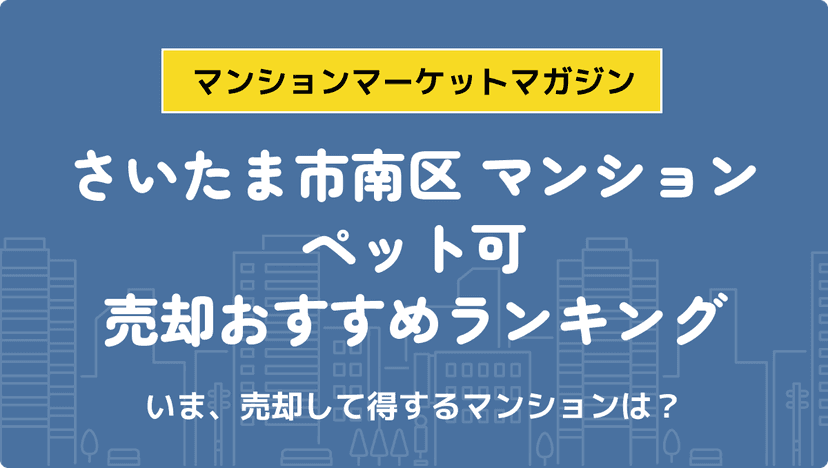 マンションマーケットマガジン

さいたま市南区 マンション
ペット可
売却おすすめランキング

いま、売却して得するマンションは？